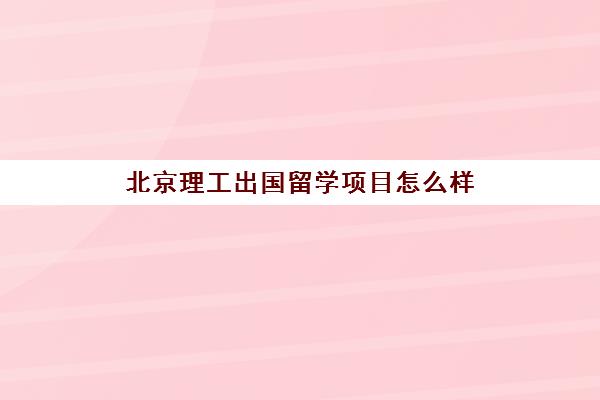 北京理工出国留学项目怎么样